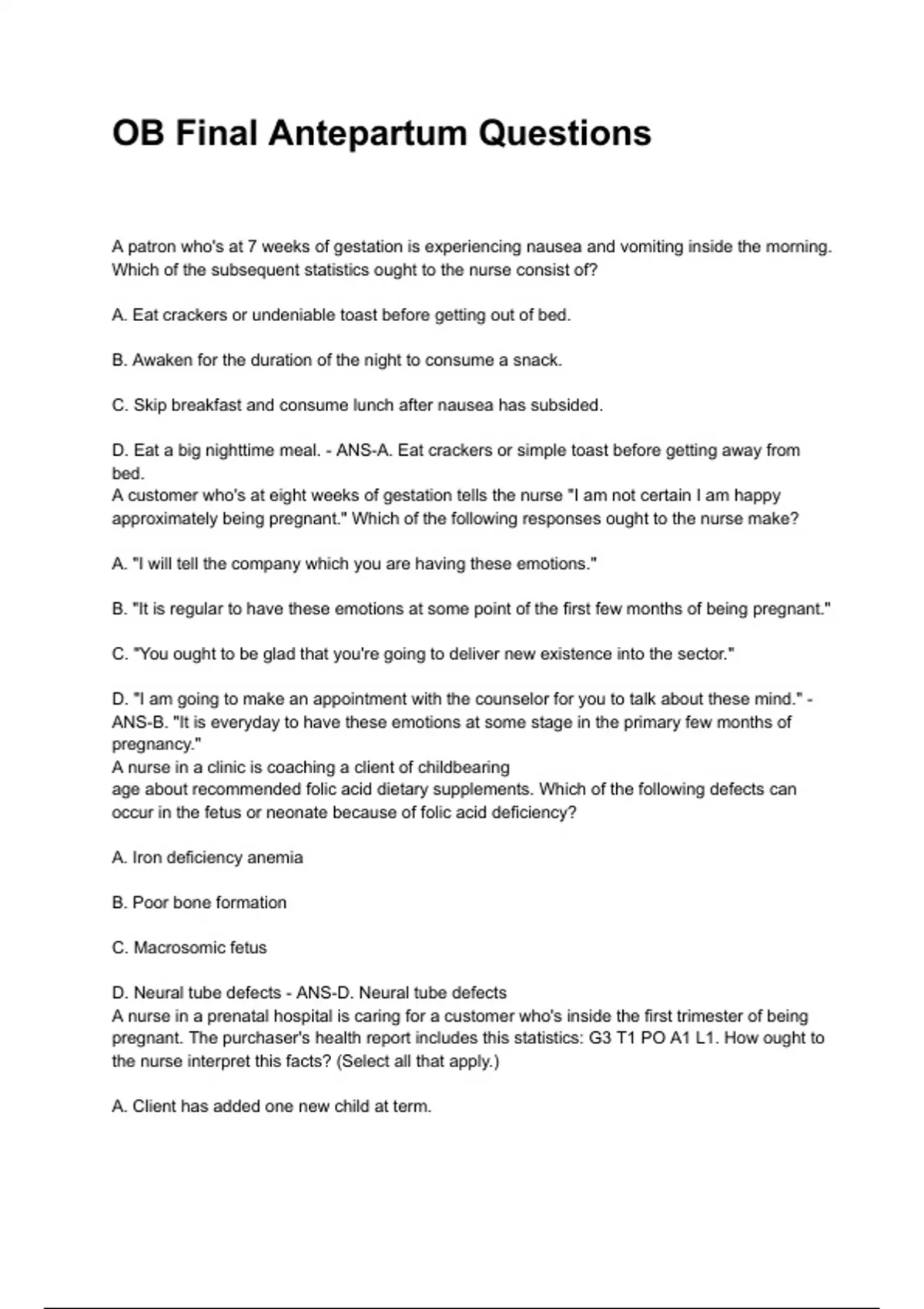 OB Final Antepartum Questions

A patron who's at 7 weeks of gestation is experiencing nausea and vomiting inside the morning. Which of the subsequent statistics ought to the nurse consist of?

A. Eat crackers or undeniable toast before getting out of bed.

B. Awaken for the duration of the night to consume a snack.

C. Skip breakfast and consume lunch after nausea has subsided.

D. Eat a big nighttime meal. - ANS-A. Eat crackers or simple toast before getting away from bed.
A customer who's at eight weeks of gestation tells the nurse "I am not certain I am happy approximately being pregnant." Which of the following responses ought to the nurse make?

A. "I will tell the company which you are having these emotions."

B. "It is regular to have these emotions at some point of the first few months of being pregnant."

C. "You ought to be glad that you're going to deliver new existence into the sector."

D. "I am going to make an appointment with the counselor for you to talk about these mind." - ANS-B. "It is everyday to have these emotions at some stage in the primary few months of pregnancy."
A nurse in a clinic is coaching a client of childbearing age about recommended folic acid dietary supplements. Which of the following defects can occur in the fetus or neonate because of folic acid deficiency?

A. Iron deficiency anemia

B. Poor bone formation

C. Macrosomic fetus

D. Neural tube defects - ANS-D. Neural tube defects
A nurse in a prenatal hospital is caring for a customer who's inside the first trimester of being pregnant. The purchaser's health report includes this statistics: G3 T1 PO A1 L1. How ought to the nurse interpret this facts? (Select all that apply.)

A. Client has added one new child at term.